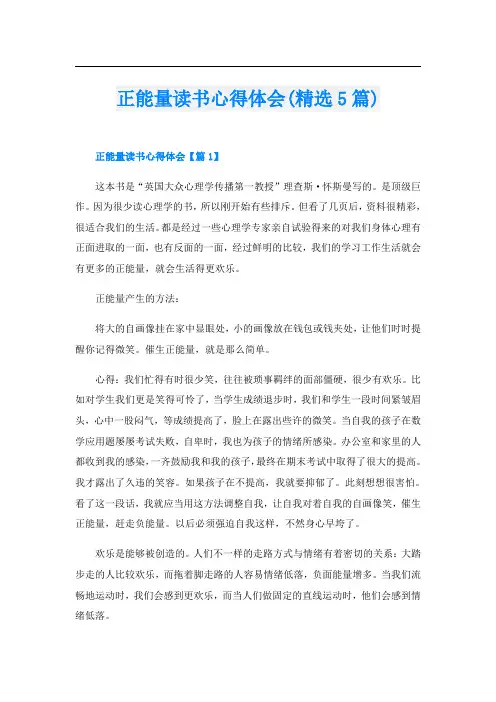 正能量读书心得体会(精选5篇)

正能量读书心得体会【篇1】

这本书是“英国大众心理学传播第一教授”理查斯·怀斯曼写的。是顶级巨作。因为很少读心理学的书，所以刚开始有些排斥。但看了几页后，资料很精彩，很适合我们的生活。都是经过一些心理学专家亲自试验得来的对我们身体心理有正面进取的一面，也有反面的一面，经过鲜明的比较，我们的学习工作生活就会有更多的正能量，就会生活得更欢乐。

正能量产生的方法：

将大的自画像挂在家中显眼处，小的画像放在钱包或钱夹处，让他们时时提醒你记得微笑。催生正能量，就是那么简单。

心得：我们忙得有时很少笑，往往被琐事羁绊的面部僵硬，很少有欢乐。比如对学生我们更是笑得可怜了，当学生成绩退步时，我们和学生一段时间紧皱眉头，心中一股闷气，等成绩提高了，脸上在露出些许的微笑。当自我的孩子在数学应用题屡屡考试失败，自卑时，我也为孩子的情绪所感染。办公室和家里的人都收到我的感染，一齐鼓励我和我的孩子，最终在期末考试中取得了很大的提高。我才露出了久违的笑容。如果孩子在不提高，我就要抑郁了。此刻想想很害怕。看了这一段话，我就应当用这方法调整自我，让自我对着自我的自画像笑，催生正能量，赶走负能量。以后必须强迫自我这样，不然身心早垮了。

欢乐是能够被创造的。人们不一样的走路方式与情绪有着密切的关系：大踏步走的人比较欢乐，而拖着脚走路的人容易情绪低落，负面能量增多。当我们流畅地运动时，我们会感到更欢乐，而当人们做固定的直线运动时，他们会感到情绪低落。